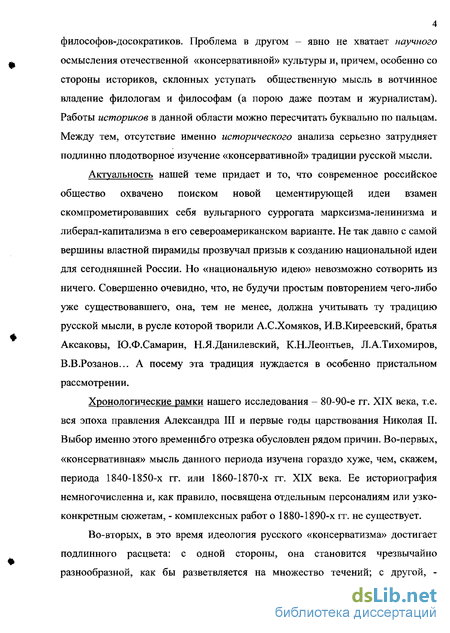 4

философов-досократиков. Проблема в другом – явно не хватает научного осмысления отечественной «консервативной» культуры и, причем, особенно со стороны историков, склонных уступать общественную мысль в вотчинное владение филологам и философам (а порою даже поэтам и журналистам). Работы историков в данной области можно пересчитать буквально по пальцам. Между тем, отсутствие именно исторического анализа серьезно затрудняет подлинно плодотворное изучение «консервативной» традиции русской мысли.

Актуальность нашей теме придает и то, что современное российское общество охвачено поиском новой цементирующей идеи взамен скомпрометировавших себя вульгарного суррогата марксизма-ленинизма и либерал-капитализма в его североамериканском варианте. Не так давно с самой вершины властной пирамиды прозвучал призыв к созданию национальной идеи для сегодняшней России. Но «национальную идею» невозможно сотворить из ничего. Совершенно очевидно, что, не будучи простым повторением чего-либо уже существовавшего, она, тем не менее, должна учитывать ту традицию русской мысли, в русле которой творили А.С.Хомяков, И.В.Киреевский, братья Аксаковы, Ю.Ф.Самарин, Н.Я.Данилевский, К.Н.Леонтьев, Л.А.Тихомиров, В.В.Розанов… А посему эта традиция нуждается в особенно пристальном рассмотрении.

Хронологические рамки нашего исследования – 80-90-е гг. XIX века, т.е. вся эпоха правления Александра III и первые годы царствования Николая II. Выбор именно этого временнóго отрезка обусловлен рядом причин. Во-первых, «консервативная» мысль данного периода изучена гораздо хуже, чем, скажем, периода 1840-1850-х гг. или 1860-1870-х гг. XIX века. Ее историография немногочисленна и, как правило, посвящена отдельным персоналиям или узко-конкретным сюжетам, - комплексных работ о 1880-1890-х гг. не существует.

Во-вторых, в это время идеология русского «консерватизма» достигает подлинного расцвета: с одной стороны, она становится чрезвычайно разнообразной, как бы разветвляется на множество течений; с другой, -

dsLib.net
библиотека диссертаций